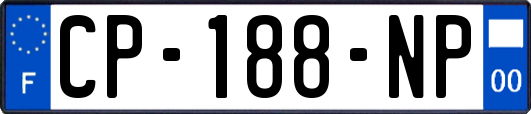 F
CP-188-NP
00